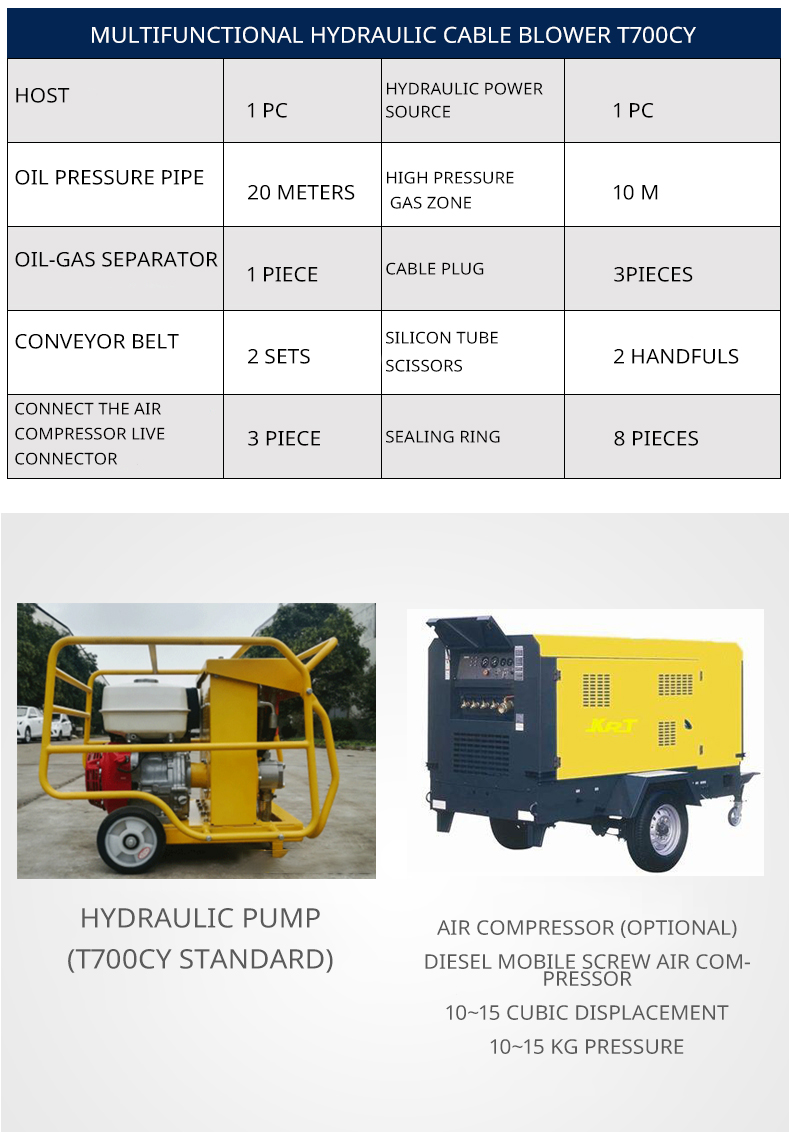 MULTIFUNCTIONAL HYDRAULIC CABLE BLOWER T700CY

| HOST | 1 PC | HYDRAULIC POWER SOURCE | 1 PC |
|---|---|---|---|
| OIL PRESSURE PIPE | 20 METERS | HIGH PRESSURE GAS ZONE | 10 M |
| OIL-GAS SEPARATOR | 1 PIECE | CABLE PLUG | 3PIECES |
| CONVEYOR BELT | 2 SETS | SILICON TUBE SCISSORS | 2 HANDFULS |
| CONNECT THE AIR COMPRESSOR LIVE CONNECTOR | 3 PIECE | SEALING RING | 8 PIECES |

KRT

HYDRAULIC PUMP
(T700CY STANDARD)

AIR COMPRESSOR (OPTIONAL)
DIESEL MOBILE SCREW AIR COMPRESSOR
10~15 CUBIC DISPLACEMENT
10~15 KG PRESSURE